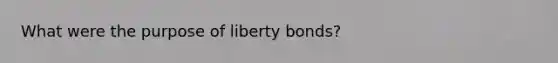 What were the purpose of liberty bonds?